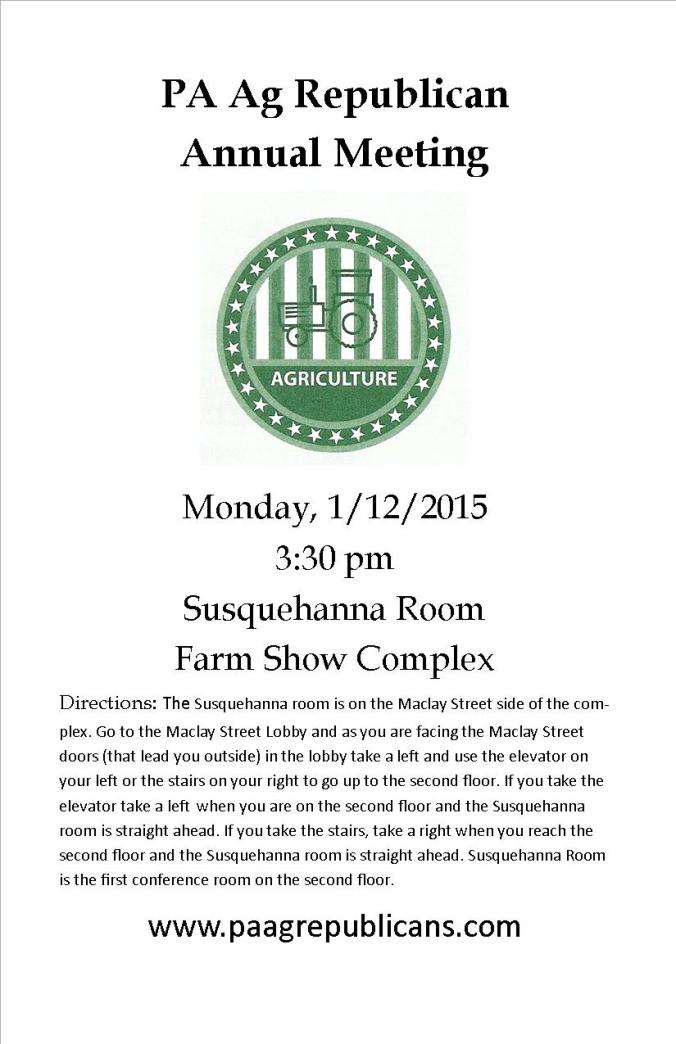 PA Ag Republican
Annual Meeting

AGRICULTURE

Monday, 1/12/2015
3:30 pm
Susquehanna Room
Farm Show Complex

Directions: The Susquehanna room is on the Maclay Street side of the complex. Go to the Maclay Street Lobby and as you are facing the Maclay Street doors (that lead you outside) in the lobby take a left and use the elevator on your left or the stairs on your right to go up to the second floor. If you take the elevator take a left when you are on the second floor and the Susquehanna room is straight ahead. If you take the stairs, take a right when you reach the second floor and the Susquehanna room is straight ahead. Susquehanna Room is the first conference room on the second floor.

www.paagrepublicans.com